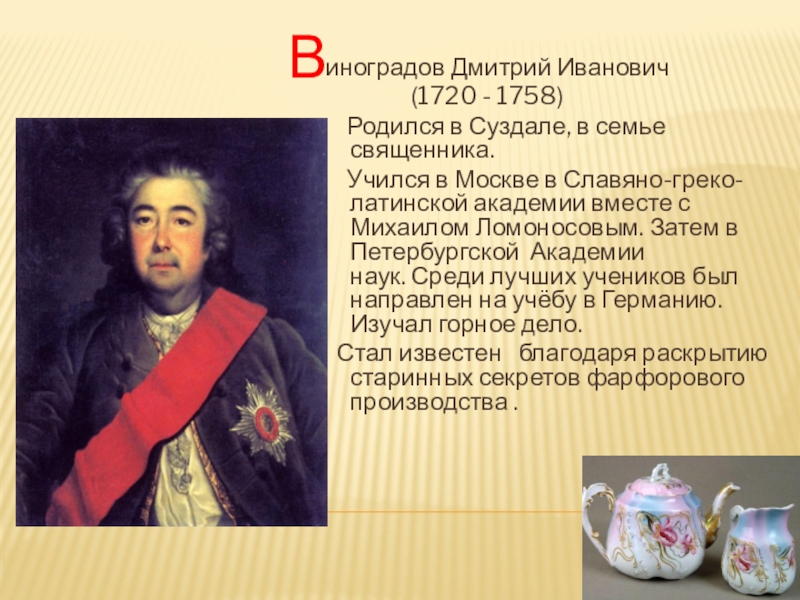 Виноградов Дмитрий Иванович
(1720 - 1758)

Родился в Суздале, в семье священника.

Учился в Москве в Славяно-греко-латинской академии вместе с Михаилом Ломоносовым. Затем в Петербургской Академии наук. Среди лучших учеников был направлен на учёбу в Германию. Изучал горное дело.

Стал известен благодаря раскрытию старинных секретов фарфорового производства .